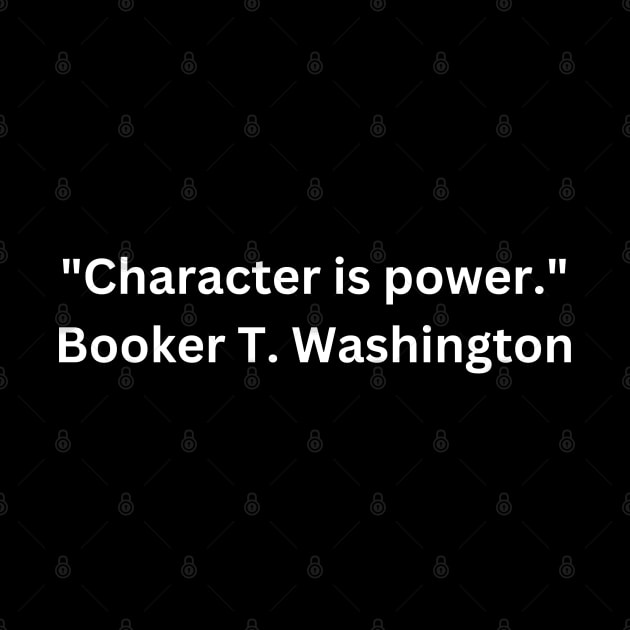 "Character is power."
Booker T. Washington